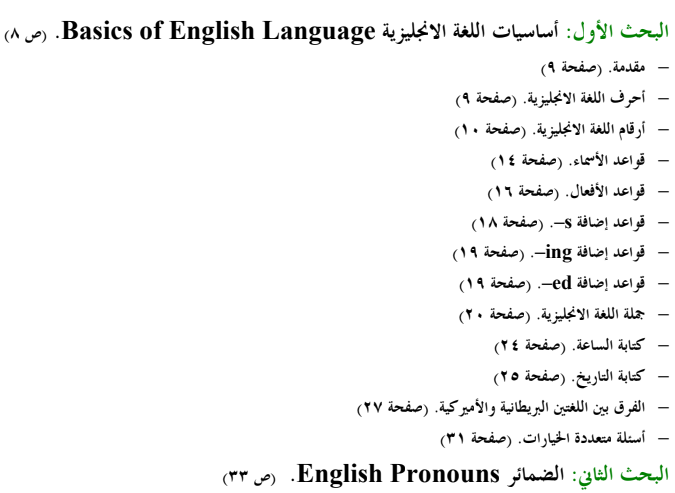 البحث الأول: أساسيات اللغة الانجليزية Basics of English Language. (ص ٨)

– مقدمة. (صفحة ٩)
– أحرف اللغة الانجليزية. (صفحة ٩)
– أرقام اللغة الانجليزية. (صفحة ١٠)
– قواعد الأسماء. (صفحة ١٤)
– قواعد الأفعال. (صفحة ١٦)
– قواعد إضافة s–. (صفحة ١٨)
– قواعد إضافة ing–. (صفحة ١٩)
– قواعد إضافة ed–. (صفحة ١٩)
– جملة اللغة الانجليزية. (صفحة ٢٠)
– كتابة الساعة. (صفحة ٢٤)
– كتابة التاريخ. (صفحة ٢٥)
– الفرق بين اللغتين البريطانية والأميركية. (صفحة ٢٧)
– أسئلة متعددة الخيارات. (صفحة ٣١)

البحث الثاني: الضمائر English Pronouns. (ص ٣٣)